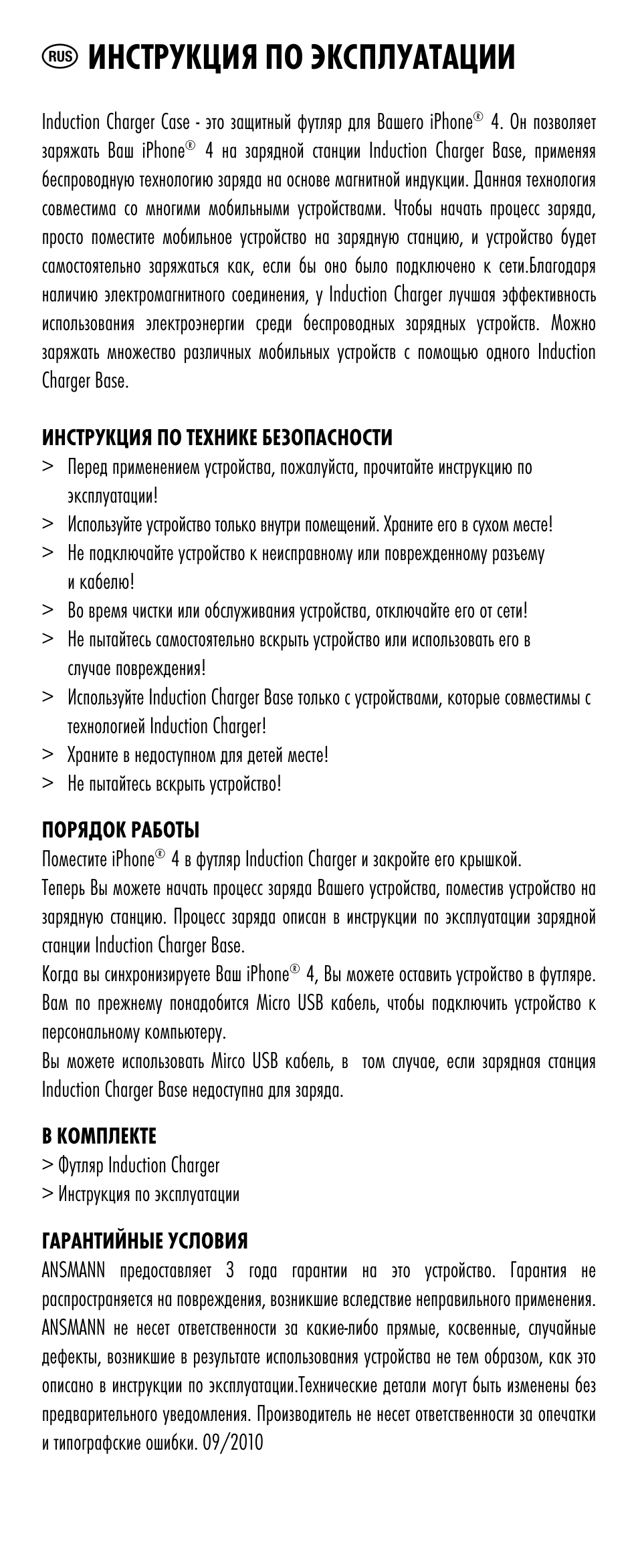 RUS ИНСТРУКЦИЯ ПО ЭКСПЛУАТАЦИИ

Induction Charger Case - это защитный футляр для Вашего iPhone® 4. Он позволяет заряжать Ваш iPhone® 4 на зарядной станции Induction Charger Base, применяя беспроводную технологию заряда на основе магнитной индукции. Данная технология совместима со многими мобильными устройствами. Чтобы начать процесс заряда, просто поместите мобильное устройство на зарядную станцию, и устройство будет самостоятельно заряжаться как, если бы оно было подключено к сети.Благодаря наличию электромагнитного соединения, у Induction Charger лучшая эффективность использования электроэнергии среди беспроводных зарядных устройств. Можно заряжать множество различных мобильных устройств с помощью одного Induction Charger Base.

ИНСТРУКЦИЯ ПО ТЕХНИКЕ БЕЗОПАСНОСТИ
> Перед применением устройства, пожалуйста, прочитайте инструкцию по эксплуатации!
> Используйте устройство только внутри помещений. Храните его в сухом месте!
> Не подключайте устройство к неисправному или поврежденному разъему и кабелю!
> Во время чистки или обслуживания устройства, отключайте его от сети!
> Не пытайтесь самостоятельно вскрыть устройство или использовать его в случае повреждения!
> Используйте Induction Charger Base только с устройствами, которые совместимы с технологией Induction Charger!
> Храните в недоступном для детей месте!
> Не пытайтесь вскрыть устройство!

ПОРЯДОК РАБОТЫ
Поместите iPhone® 4 в футляр Induction Charger и закройте его крышкой.
Теперь Вы можете начать процесс заряда Вашего устройства, поместив устройство на зарядную станцию. Процесс заряда описан в инструкции по эксплуатации зарядной станции Induction Charger Base.
Когда вы синхронизируете Ваш iPhone® 4, Вы можете оставить устройство в футляре. Вам по прежнему понадобится Micro USB кабель, чтобы подключить устройство к персональному компьютеру.
Вы можете использовать Mirco USB кабель, в том случае, если зарядная станция Induction Charger Base недоступна для заряда.

В КОМПЛЕКТЕ
> Футляр Induction Charger
> Инструкция по эксплуатации

ГАРАНТИЙНЫЕ УСЛОВИЯ
ANSMANN предоставляет 3 года гарантии на это устройство. Гарантия не распространяется на повреждения, возникшие вследствие неправильного применения. ANSMANN не несет ответственности за какие-либо прямые, косвенные, случайные дефекты, возникшие в результате использования устройства не тем образом, как это описано в инструкции по эксплуатации.Технические детали могут быть изменены без предварительного уведомления. Производитель не несет ответственности за опечатки и типографские ошибки. 09/2010